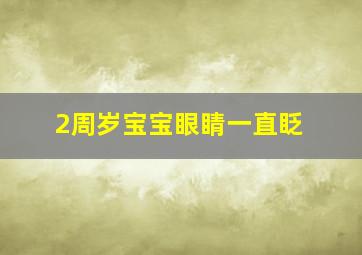 2周岁宝宝眼睛一直眨